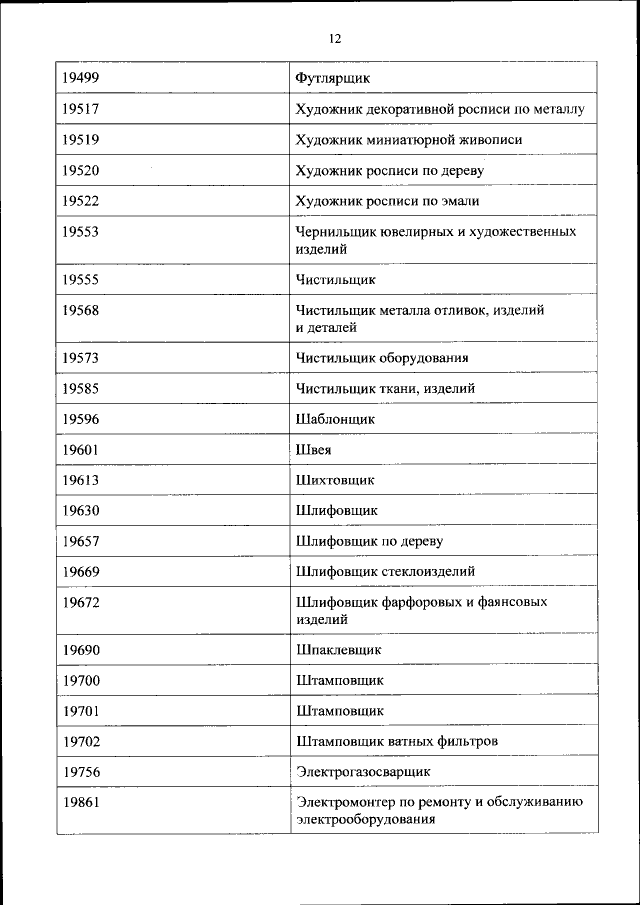 12

| | |
|---|---|
| 19499 | Футлярщик |
| 19517 | Художник декоративной росписи по металлу |
| 19519 | Художник миниатюрной живописи |
| 19520 | Художник росписи по дереву |
| 19522 | Художник росписи по эмали |
| 19553 | Чернильщик ювелирных и художественных изделий |
| 19555 | Чистильщик |
| 19568 | Чистильщик металла отливок, изделий и деталей |
| 19573 | Чистильщик оборудования |
| 19585 | Чистильщик ткани, изделий |
| 19596 | Шаблонщик |
| 19601 | Швея |
| 19613 | Шихтовщик |
| 19630 | Шлифовщик |
| 19657 | Шлифовщик по дереву |
| 19669 | Шлифовщик стеклоизделий |
| 19672 | Шлифовщик фарфоровых и фаянсовых изделий |
| 19690 | Шпаклевщик |
| 19700 | Штамповщик |
| 19701 | Штамповщик |
| 19702 | Штамповщик ватных фильтров |
| 19756 | Электрогазосварщик |
| 19861 | Электромонтер по ремонту и обслуживанию электрооборудования |